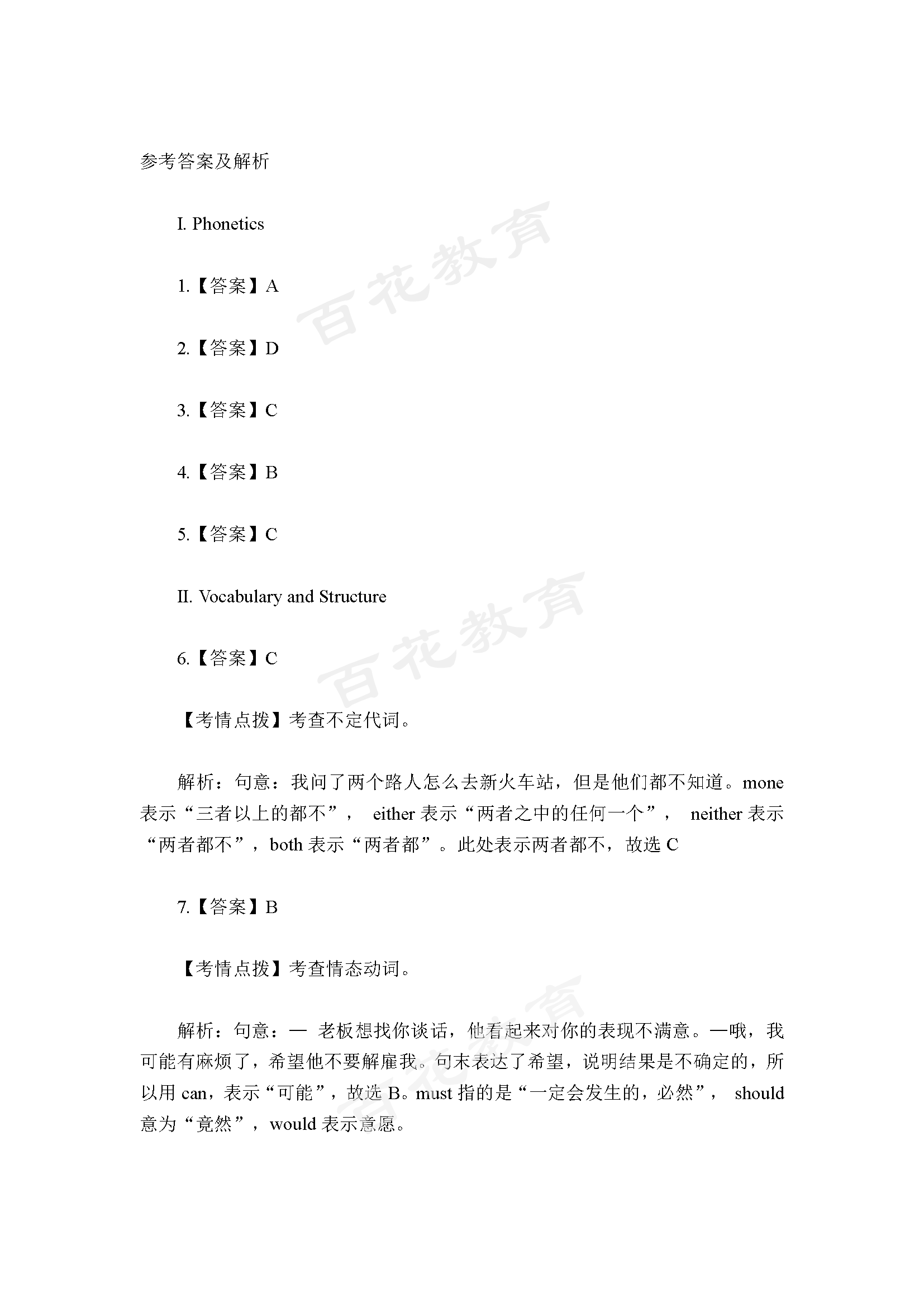 参考答案及解析

I. Phonetics

1.【答案】A

2.【答案】D

3.【答案】C

4.【答案】B

5.【答案】C

II. Vocabulary and Structure

6.【答案】C

【考情点拨】考查不定代词。

解析：句意：我问了两个路人怎么去新火车站，但是他们都不知道。mone 表示“三者以上的都不”， either 表示“两者之中的任何一个”， neither 表示“两者都不”，both 表示“两者都”。此处表示两者都不，故选 C

7.【答案】B

【考情点拨】考查情态动词。

解析：句意：— 老板想找你谈话，他看起来对你的表现不满意。—哦，我可能有麻烦了，希望他不要解雇我。句末表达了希望，说明结果是不确定的，所以用 can，表示“可能”，故选 B。must 指的是“一定会发生的，必然”， should 意为“竟然”，would 表示意愿。

百花教育
百花教育
百花教育